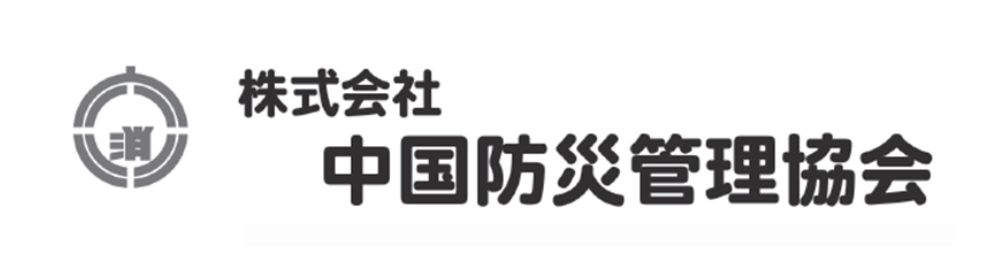 消

株式会社
中国防災管理協会